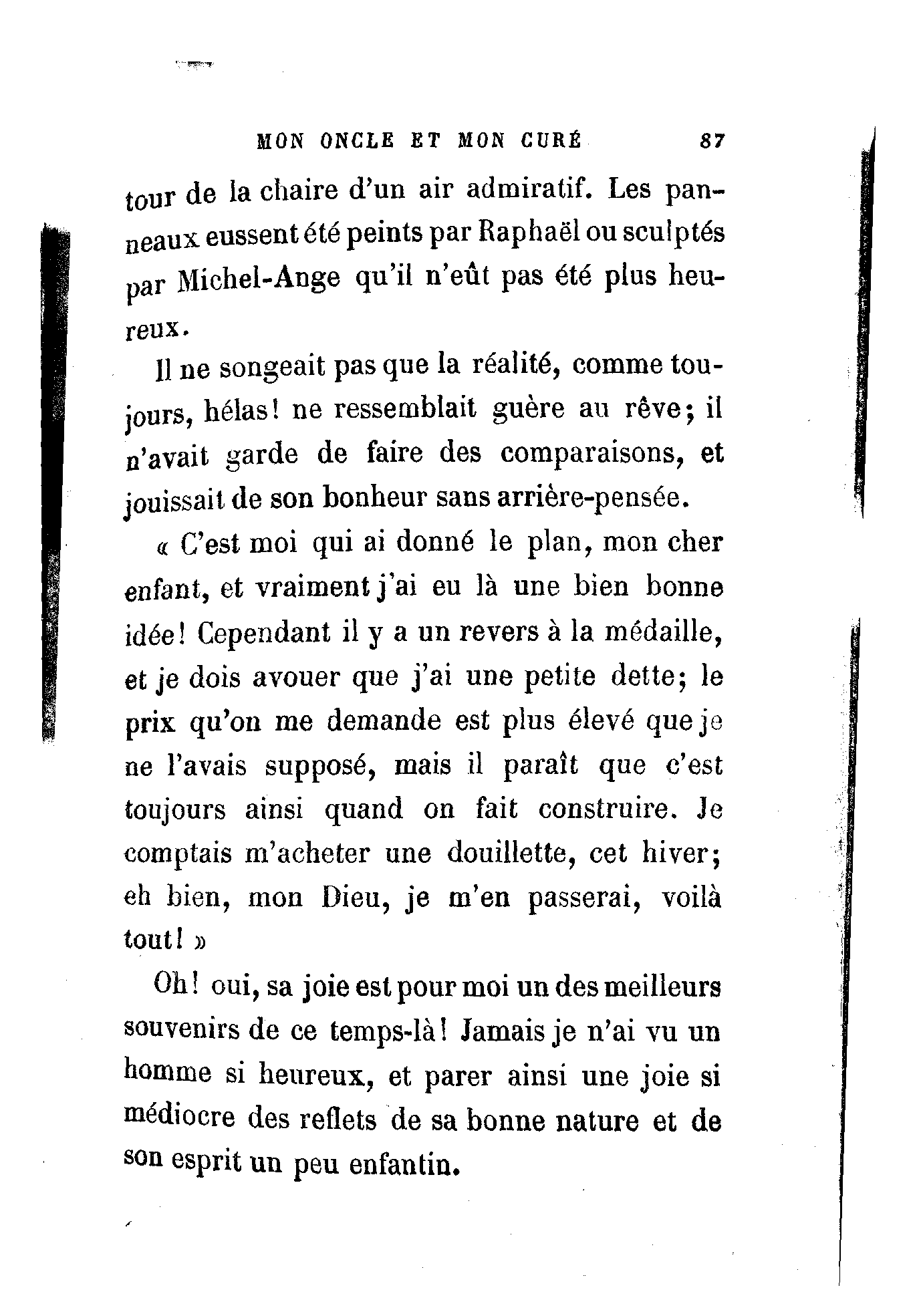 MON ONCLE ET MON CURÉ 87

tour de la chaire d'un air admiratif. Les panneaux eussent été peints par Raphaël ou sculptés par Michel-Ange qu'il n'eût pas été plus heureux.

Il ne songeait pas que la réalité, comme toujours, hélas! ne ressemblait guère au rêve; il n'avait garde de faire des comparaisons, et jouissait de son bonheur sans arrière-pensée.

« C'est moi qui ai donné le plan, mon cher enfant, et vraiment j'ai eu là une bien bonne idée! Cependant il y a un revers à la médaille, et je dois avouer que j'ai une petite dette; le prix qu'on me demande est plus élevé que je ne l'avais supposé, mais il paraît que c'est toujours ainsi quand on fait construire. Je comptais m'acheter une douillette, cet hiver; eh bien, mon Dieu, je m'en passerai, voilà tout! »

Oh! oui, sa joie est pour moi un des meilleurs souvenirs de ce temps-là! Jamais je n'ai vu un homme si heureux, et parer ainsi une joie si médiocre des reflets de sa bonne nature et de son esprit un peu enfantin.